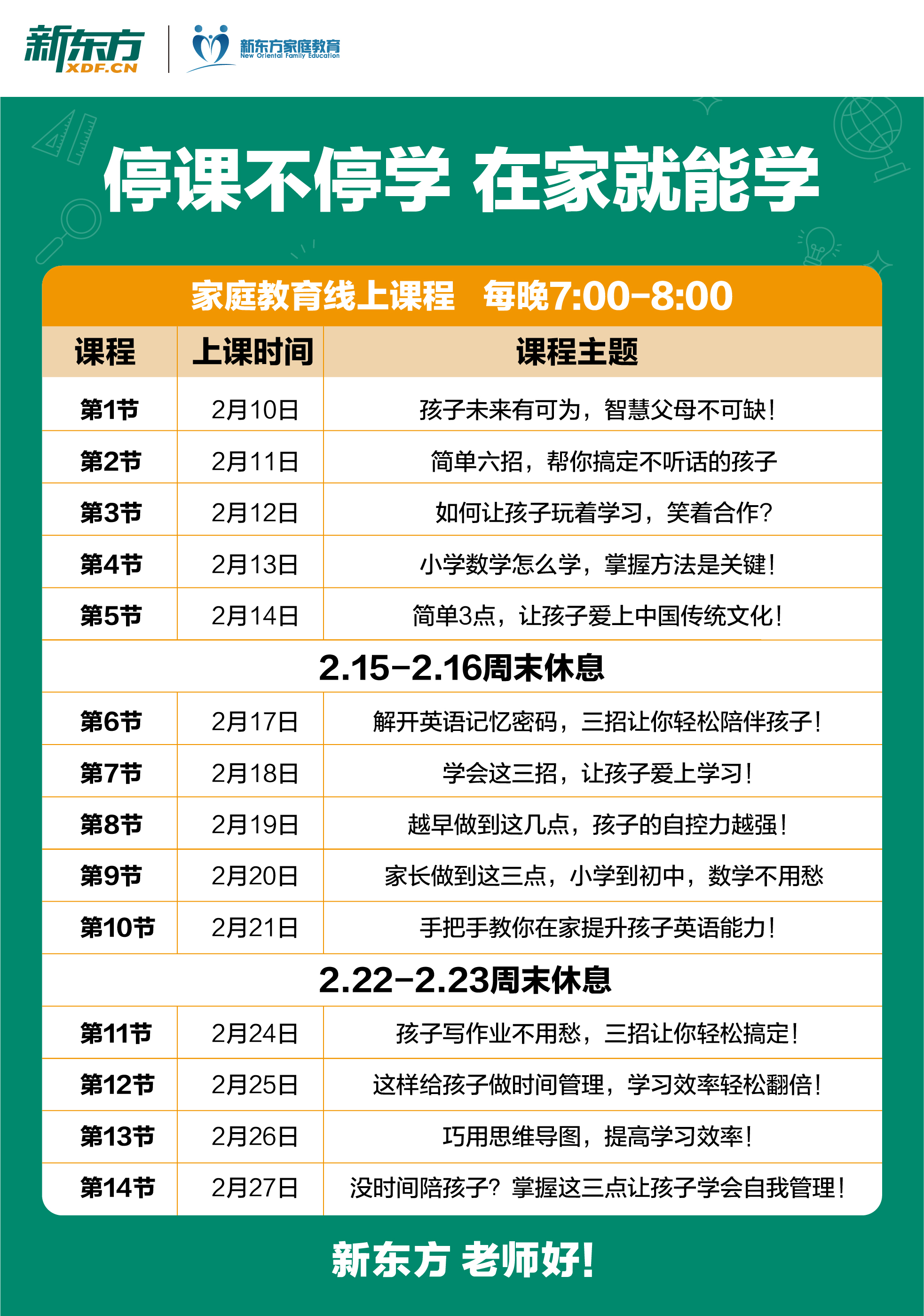 新东方
XDF.CN

新东方家庭教育
New Oriental Family Education

停课不停学 在家就能学

家庭教育线上课程 每晚7:00-8:00

| 课程 | 上课时间 | 课程主题 |
|---|---|---|
| 第1节 | 2月10日 | 孩子未来有可为，智慧父母不可缺！ |
| 第2节 | 2月11日 | 简单六招，帮你搞定不听话的孩子 |
| 第3节 | 2月12日 | 如何让孩子玩着学习，笑着合作？ |
| 第4节 | 2月13日 | 小学数学怎么学，掌握方法是关键！ |
| 第5节 | 2月14日 | 简单3点，让孩子爱上中国传统文化！ |
| 2.15-2.16周末休息 | | |
| 第6节 | 2月17日 | 解开英语记忆密码，三招让你轻松陪伴孩子！ |
| 第7节 | 2月18日 | 学会这三招，让孩子爱上学习！ |
| 第8节 | 2月19日 | 越早做到这几点，孩子的自控力越强！ |
| 第9节 | 2月20日 | 家长做到这三点，小学到初中，数学不用愁 |
| 第10节 | 2月21日 | 手把手教你在家提升孩子英语能力！ |
| 2.22-2.23周末休息 | | |
| 第11节 | 2月24日 | 孩子写作业不用愁，三招让你轻松搞定！ |
| 第12节 | 2月25日 | 这样给孩子做时间管理，学习效率轻松翻倍！ |
| 第13节 | 2月26日 | 巧用思维导图，提高学习效率！ |
| 第14节 | 2月27日 | 没时间陪孩子？掌握这三点让孩子学会自我管理！ |

新东方 老师好！